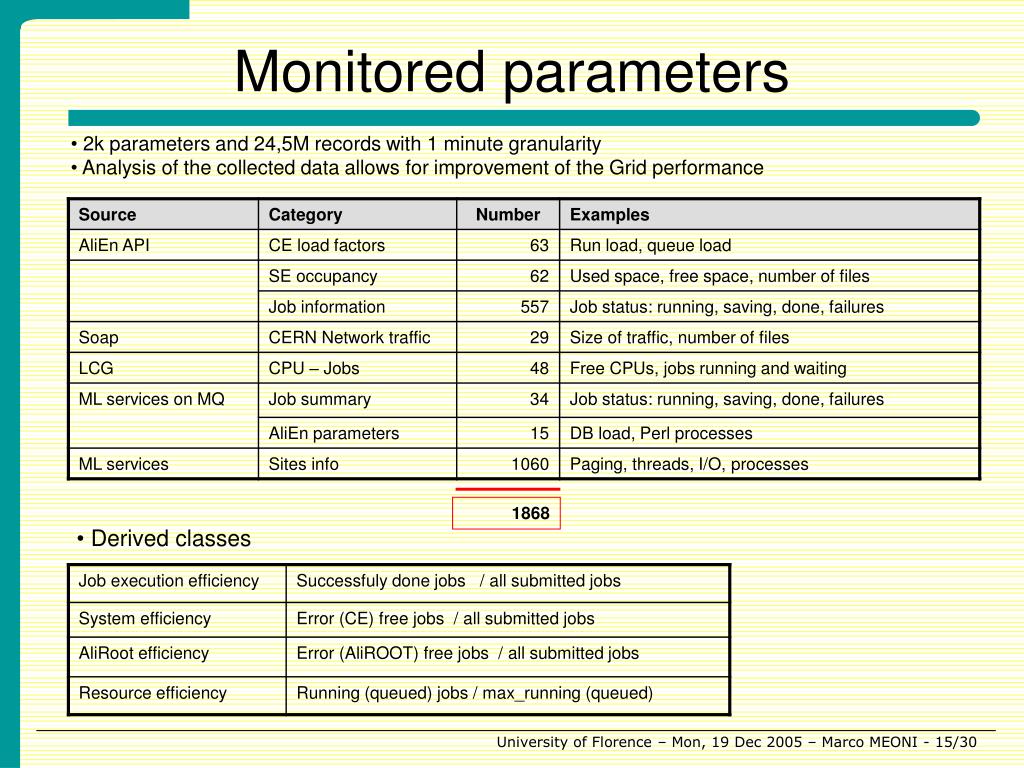 Monitored parameters

• 2k parameters and 24,5M records with 1 minute granularity
• Analysis of the collected data allows for improvement of the Grid performance

| Source | Category | Number | Examples |
|---|---|---|---|
| AliEn API | CE load factors | 63 | Run load, queue load |
| | SE occupancy | 62 | Used space, free space, number of files |
| | Job information | 557 | Job status: running, saving, done, failures |
| Soap | CERN Network traffic | 29 | Size of traffic, number of files |
| LCG | CPU – Jobs | 48 | Free CPUs, jobs running and waiting |
| ML services on MQ | Job summary | 34 | Job status: running, saving, done, failures |
| | AliEn parameters | 15 | DB load, Perl processes |
| ML services | Sites info | 1060 | Paging, threads, I/O, processes |

1868

• Derived classes

| Job execution efficiency | Successfuly done jobs / all submitted jobs |
|---|---|
| System efficiency | Error (CE) free jobs / all submitted jobs |
| AliRoot efficiency | Error (AliROOT) free jobs / all submitted jobs |
| Resource efficiency | Running (queued) jobs / max_running (queued) |

University of Florence – Mon, 19 Dec 2005 – Marco MEONI - 15/30